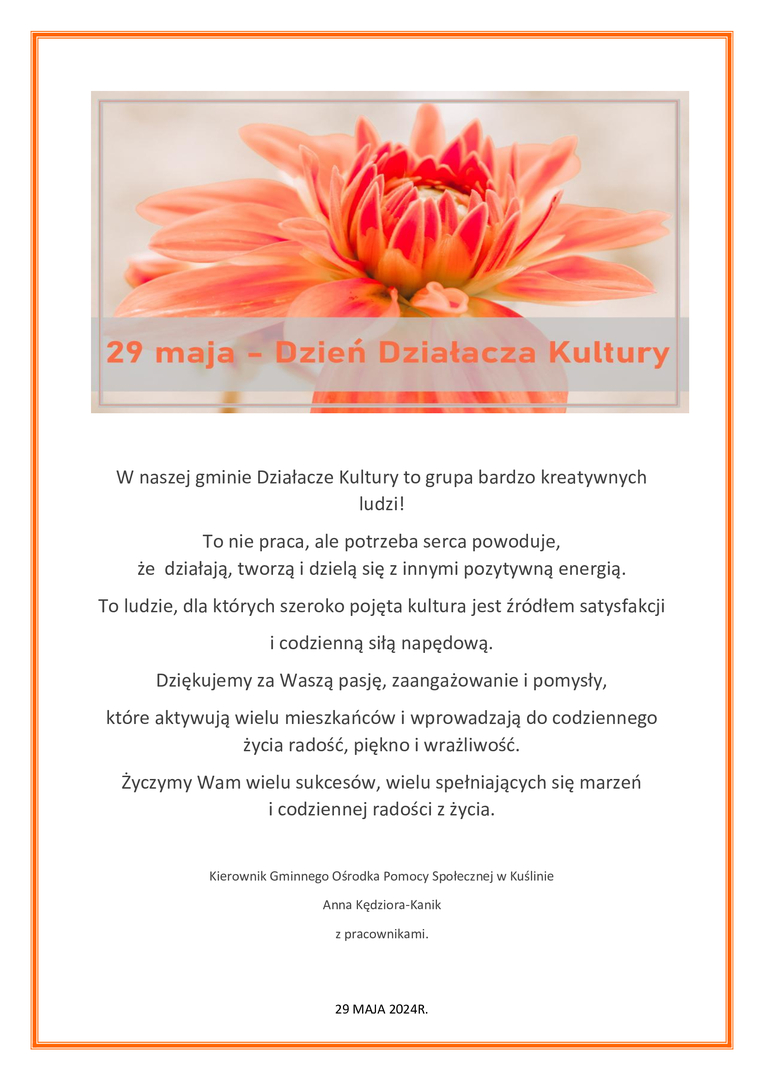 29 maja – Dzień Działacza Kultury

W naszej gminie Działacze Kultury to grupa bardzo kreatywnych ludzi!

To nie praca, ale potrzeba serca powoduje,
że działają, tworzą i dzielą się z innymi pozytywną energią.

To ludzie, dla których szeroko pojęta kultura jest źródłem satysfakcji

i codzienną siłą napędową.

Dziękujemy za Waszą pasję, zaangażowanie i pomysły,

które aktywują wielu mieszkańców i wprowadzają do codziennego życia radość, piękno i wrażliwość.

Życzymy Wam wielu sukcesów, wielu spełniających się marzeń
i codziennej radości z życia.

Kierownik Gminnego Ośrodka Pomocy Społecznej w Kuślinie

Anna Kędziora-Kanik

z pracownikami.

29 MAJA 2024R.